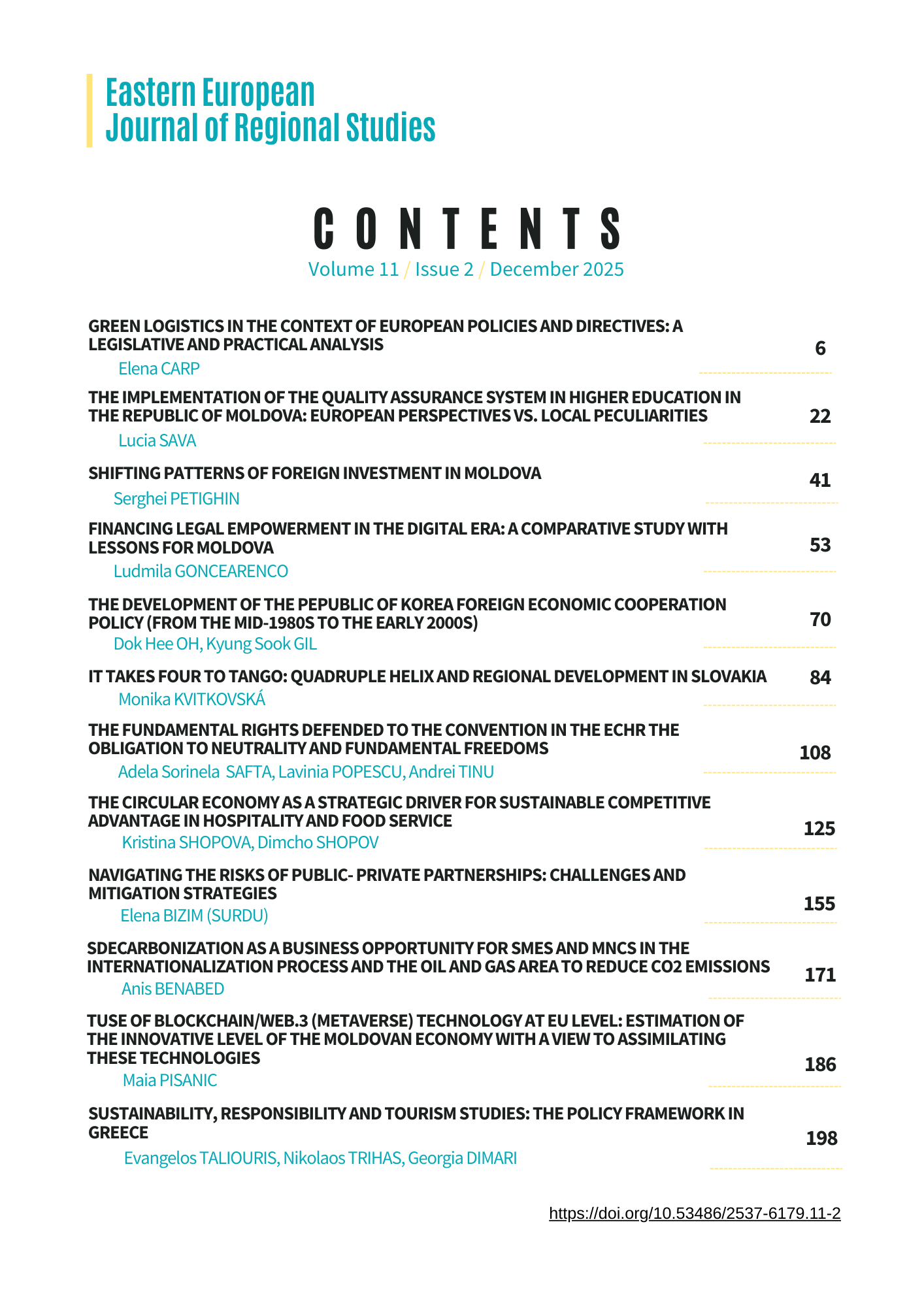 Eastern European
Journal of Regional Studies

CONTENTS

Volume 11 / Issue 2 / December 2025

GREEN LOGISTICS IN THE CONTEXT OF EUROPEAN POLICIES AND DIRECTIVES: A LEGISLATIVE AND PRACTICAL ANALYSIS
Elena CARP
6

THE IMPLEMENTATION OF THE QUALITY ASSURANCE SYSTEM IN HIGHER EDUCATION IN THE REPUBLIC OF MOLDOVA: EUROPEAN PERSPECTIVES VS. LOCAL PECULIARITIES
Lucia SAVA
22

SHIFTING PATTERNS OF FOREIGN INVESTMENT IN MOLDOVA
Serghei PETIGHIN
41

FINANCING LEGAL EMPOWERMENT IN THE DIGITAL ERA: A COMPARATIVE STUDY WITH LESSONS FOR MOLDOVA
Ludmila GONCEARENCO
53

THE DEVELOPMENT OF THE PEPUBLIC OF KOREA FOREIGN ECONOMIC COOPERATION POLICY (FROM THE MID-1980S TO THE EARLY 2000S)
Dok Hee OH, Kyung Sook GIL
70

IT TAKES FOUR TO TANGO: QUADRUPLE HELIX AND REGIONAL DEVELOPMENT IN SLOVAKIA
Monika KVITKOVSKÁ
84

THE FUNDAMENTAL RIGHTS DEFENDED TO THE CONVENTION IN THE ECHR THE OBLIGATION TO NEUTRALITY AND FUNDAMENTAL FREEDOMS
Adela Sorinela SAFTA, Lavinia POPESCU, Andrei TINU
108

THE CIRCULAR ECONOMY AS A STRATEGIC DRIVER FOR SUSTAINABLE COMPETITIVE ADVANTAGE IN HOSPITALITY AND FOOD SERVICE
Kristina SHOPOVA, Dimcho SHOPOV
125

NAVIGATING THE RISKS OF PUBLIC- PRIVATE PARTNERSHIPS: CHALLENGES AND MITIGATION STRATEGIES
Elena BIZIM (SURDU)
155

SDECARBONIZATION AS A BUSINESS OPPORTUNITY FOR SMES AND MNCS IN THE INTERNATIONALIZATION PROCESS AND THE OIL AND GAS AREA TO REDUCE CO2 EMISSIONS
Anis BENABED
171

TUSE OF BLOCKCHAIN/WEB.3 (METAVERSE) TECHNOLOGY AT EU LEVEL: ESTIMATION OF THE INNOVATIVE LEVEL OF THE MOLDOVAN ECONOMY WITH A VIEW TO ASSIMILATING THESE TECHNOLOGIES
Maia PISANIC
186

SUSTAINABILITY, RESPONSIBILITY AND TOURISM STUDIES: THE POLICY FRAMEWORK IN GREECE
Evangelos TALIOURIS, Nikolaos TRIHAS, Georgia DIMARI
198

https://doi.org/10.53486/2537-6179.11-2